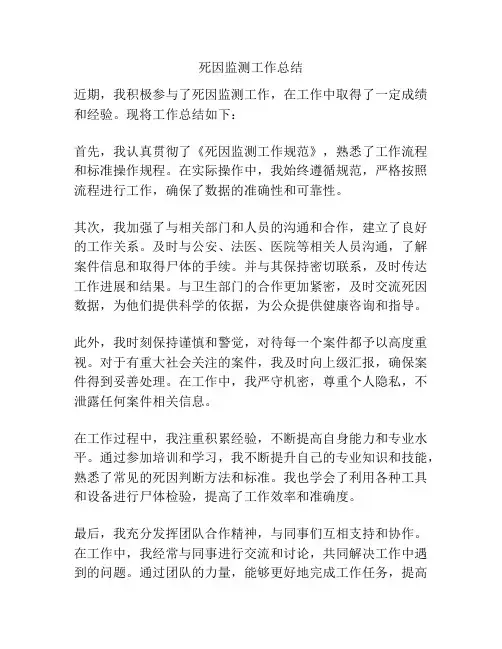 死因监测工作总结

近期，我积极参与了死因监测工作，在工作中取得了一定成绩和经验。现将工作总结如下：

首先，我认真贯彻了《死因监测工作规范》，熟悉了工作流程和标准操作规程。在实际操作中，我始终遵循规范，严格按照流程进行工作，确保了数据的准确性和可靠性。

其次，我加强了与相关部门和人员的沟通和合作，建立了良好的工作关系。及时与公安、法医、医院等相关人员沟通，了解案件信息和取得尸体的手续。并与其保持密切联系，及时传达工作进展和结果。与卫生部门的合作更加紧密，及时交流死因数据，为他们提供科学的依据，为公众提供健康咨询和指导。

此外，我时刻保持谨慎和警觉，对待每一个案件都予以高度重视。对于有重大社会关注的案件，我及时向上级汇报，确保案件得到妥善处理。在工作中，我严守机密，尊重个人隐私，不泄露任何案件相关信息。

在工作过程中，我注重积累经验，不断提高自身能力和专业水平。通过参加培训和学习，我不断提升自己的专业知识和技能，熟悉了常见的死因判断方法和标准。我也学会了利用各种工具和设备进行尸体检验，提高了工作效率和准确度。

最后，我充分发挥团队合作精神，与同事们互相支持和协作。在工作中，我经常与同事进行交流和讨论，共同解决工作中遇到的问题。通过团队的力量，能够更好地完成工作任务，提高